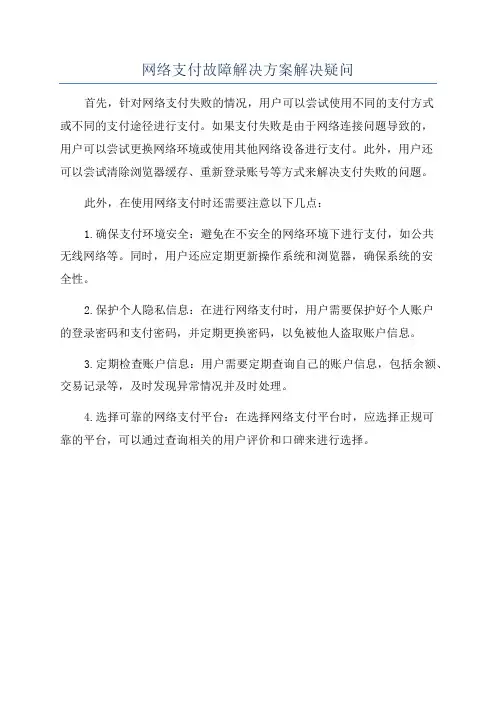 网络支付故障解决方案解决疑问

首先，针对网络支付失败的情况，用户可以尝试使用不同的支付方式或不同的支付途径进行支付。如果支付失败是由于网络连接问题导致的，用户可以尝试更换网络环境或使用其他网络设备进行支付。此外，用户还可以尝试清除浏览器缓存、重新登录账号等方式来解决支付失败的问题。

此外，在使用网络支付时还需要注意以下几点：

1.确保支付环境安全：避免在不安全的网络环境下进行支付，如公共无线网络等。同时，用户还应定期更新操作系统和浏览器，确保系统的安全性。

2.保护个人隐私信息：在进行网络支付时，用户需要保护好个人账户的登录密码和支付密码，并定期更换密码，以免被他人盗取账户信息。

3.定期检查账户信息：用户需要定期查询自己的账户信息，包括余额、交易记录等，及时发现异常情况并及时处理。

4.选择可靠的网络支付平台：在选择网络支付平台时，应选择正规可靠的平台，可以通过查询相关的用户评价和口碑来进行选择。